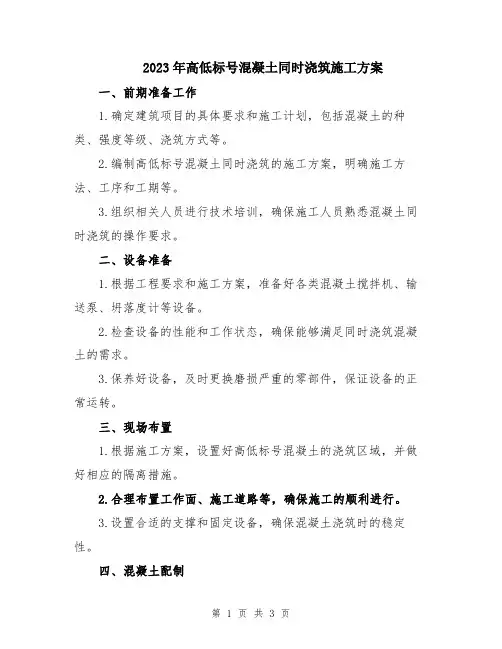 2023年高低标号混凝土同时浇筑施工方案

一、前期准备工作

1.确定建筑项目的具体要求和施工计划，包括混凝土的种类、强度等级、浇筑方式等。

2.编制高低标号混凝土同时浇筑的施工方案，明确施工方法、工序和工期等。

3.组织相关人员进行技术培训，确保施工人员熟悉混凝土同时浇筑的操作要求。

二、设备准备

1.根据工程要求和施工方案，准备好各类混凝土搅拌机、输送泵、坍落度计等设备。

2.检查设备的性能和工作状态，确保能够满足同时浇筑混凝土的需求。

3.保养好设备，及时更换磨损严重的零部件，保证设备的正常运转。

三、现场布置

1.根据施工方案，设置好高低标号混凝土的浇筑区域，并做好相应的隔离措施。

2.合理布置工作面、施工道路等，确保施工的顺利进行。

3.设置合适的支撑和固定设备，确保混凝土浇筑时的稳定性。

四、混凝土配制

第 1 页 共 3 页